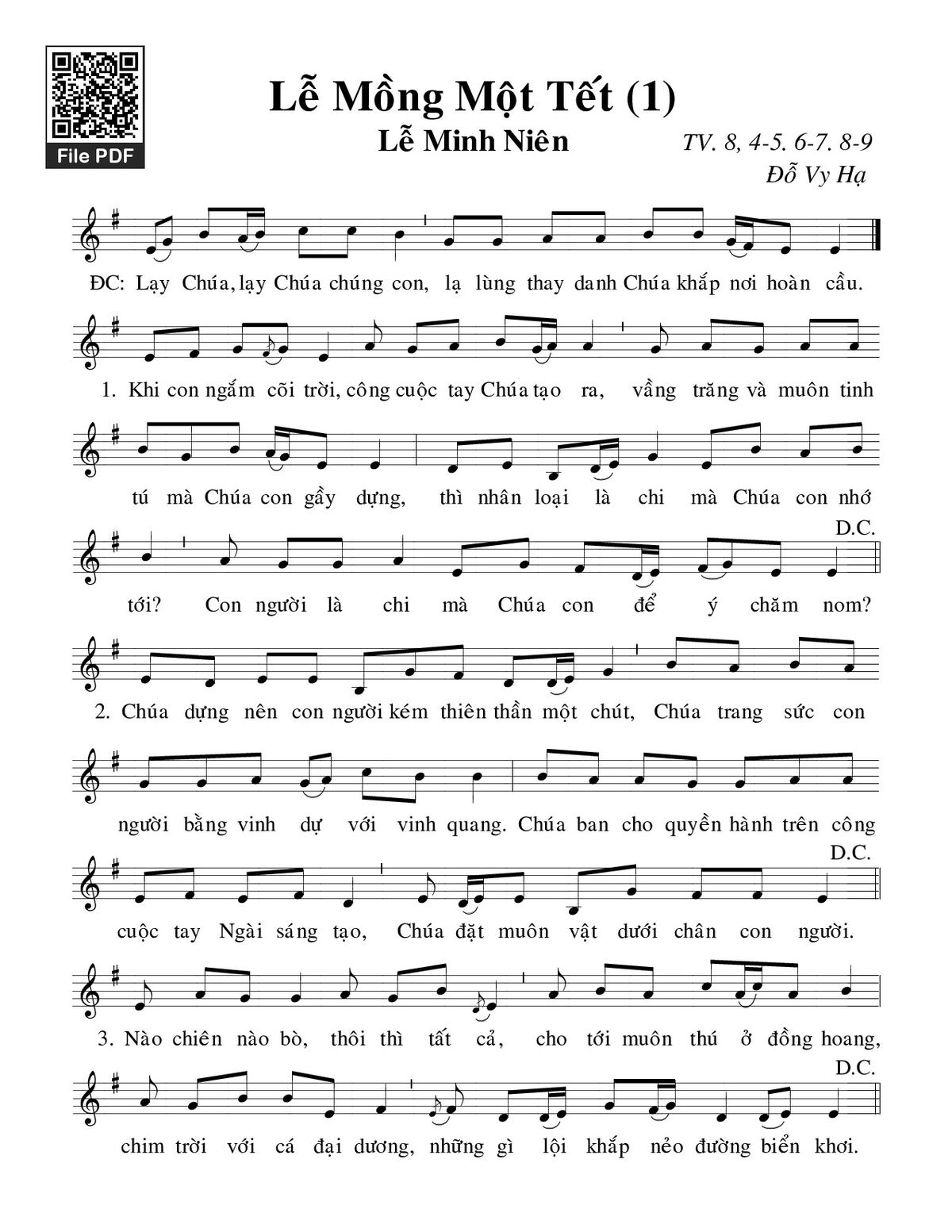 File PDF

Lễ Mồng Một Tết (1)

Lễ Minh Niên

TV. 8, 4-5. 6-7. 8-9

Đỗ Vy Hạ

ĐC: Lạy Chúa, lạy Chúa chúng con, lạ lùng thay danh Chúa khắp nơi hoàn cầu.

1. Khi con ngắm cõi trời, công cuộc tay Chúa tạo ra, vầng trăng và muôn tinh tú mà Chúa con gầy dựng, thì nhân loại là chi mà Chúa con nhớ tới? Con người là chi mà Chúa con để ý chăm nom?

D.C.

2. Chúa dựng nên con người kém thiên thần một chút, Chúa trang sức con người bằng vinh dự với vinh quang. Chúa ban cho quyền hành trên công cuộc tay Ngài sáng tạo, Chúa đặt muôn vật dưới chân con người.

D.C.

3. Nào chiên nào bò, thôi thì tất cả, cho tới muôn thú ở đồng hoang, chim trời với cá đại dương, những gì lội khắp nẻo đường biển khơi.

D.C.